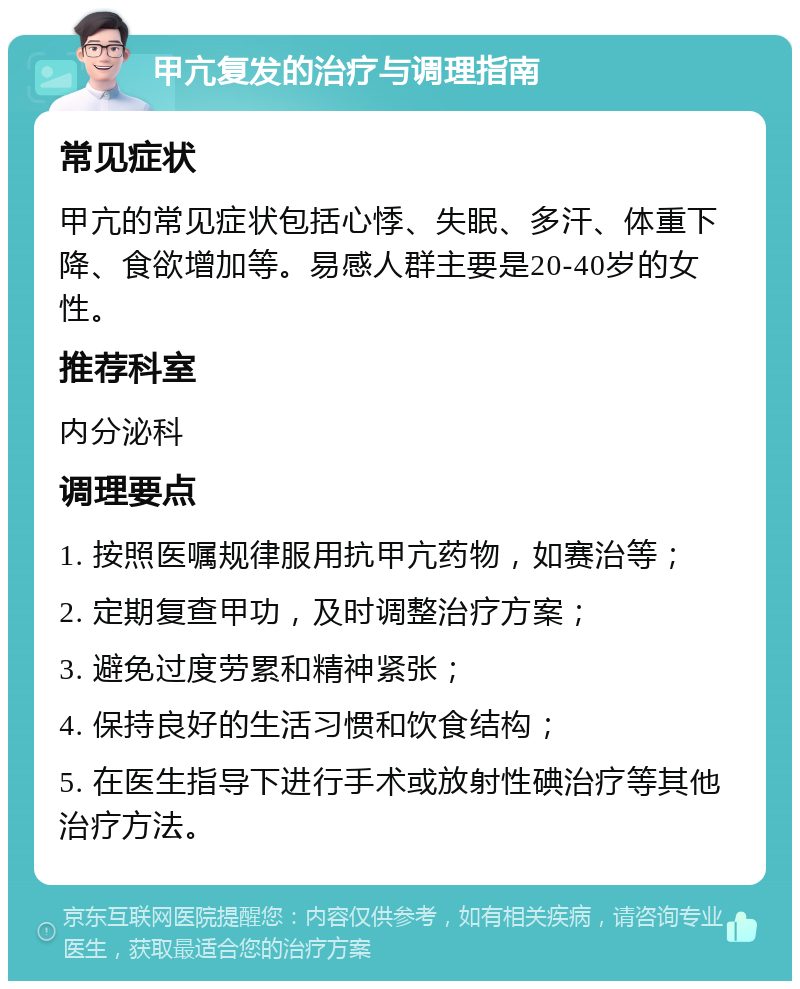 甲亢复发的治疗与调理指南

常见症状

甲亢的常见症状包括心悸、失眠、多汗、体重下降、食欲增加等。易感人群主要是20-40岁的女性。

推荐科室

内分泌科

调理要点

1. 按照医嘱规律服用抗甲亢药物，如赛治等；

2. 定期复查甲功，及时调整治疗方案；

3. 避免过度劳累和精神紧张；

4. 保持良好的生活习惯和饮食结构；

5. 在医生指导下进行手术或放射性碘治疗等其他治疗方法。

京东互联网医院提醒您：内容仅供参考，如有相关疾病，请咨询专业医生，获取最适合您的治疗方案